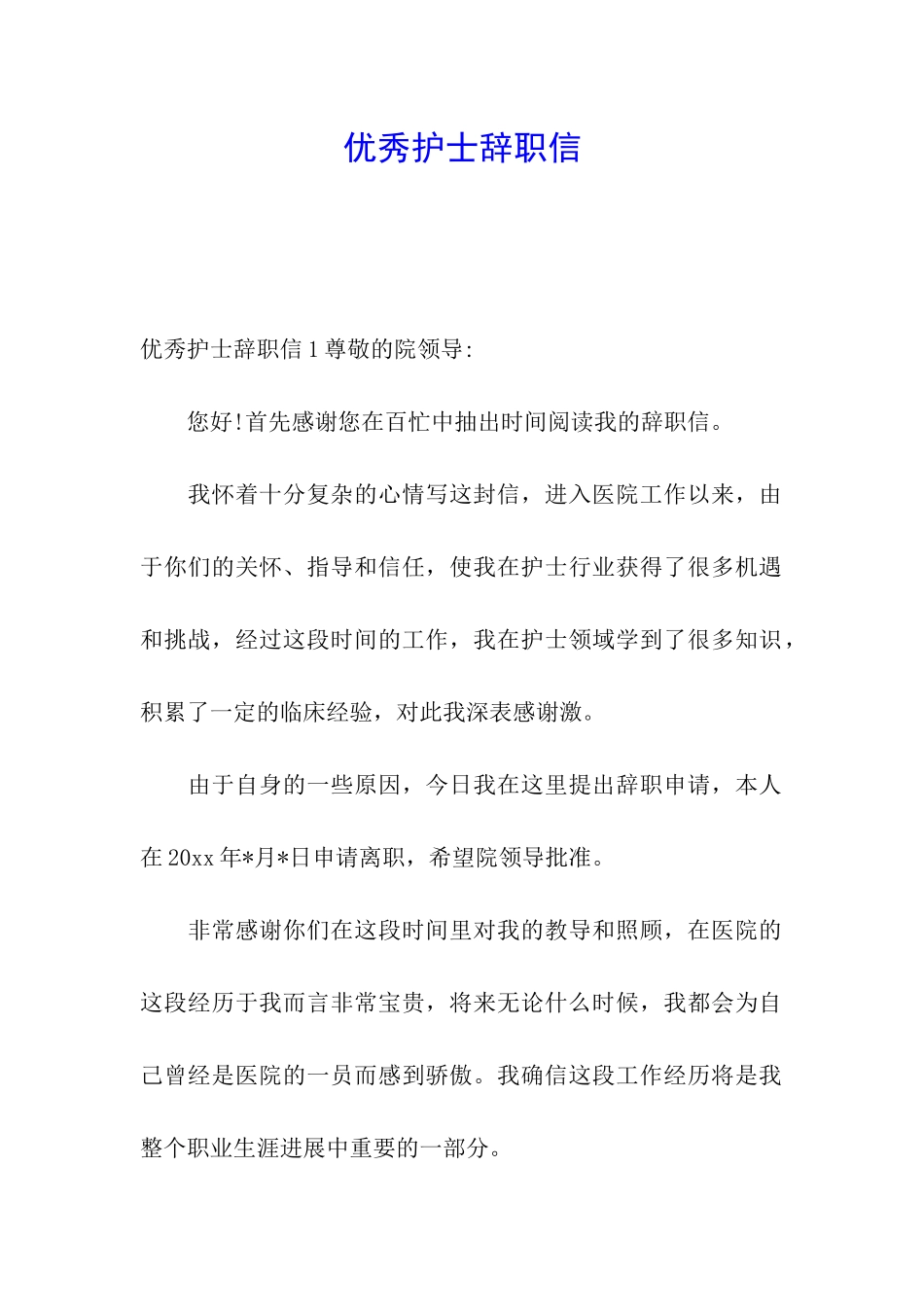 优秀护士辞职信

优秀护士辞职信1尊敬的院领导:

您好!首先感谢您在百忙中抽出时间阅读我的辞职信。

我怀着十分复杂的心情写这封信，进入医院工作以来，由于你们的关怀、指导和信任，使我在护士行业获得了很多机遇和挑战，经过这段时间的工作，我在护士领域学到了很多知识，积累了一定的临床经验，对此我深表感谢激。

由于自身的一些原因，今日我在这里提出辞职申请，本人在20xx年*月*日申请离职，希望院领导批准。

非常感谢你们在这段时间里对我的教导和照顾，在医院的这段经历于我而言非常宝贵，将来无论什么时候，我都会为自己曾经是医院的一员而感到骄傲。我确信这段工作经历将是我整个职业生涯进展中重要的一部分。